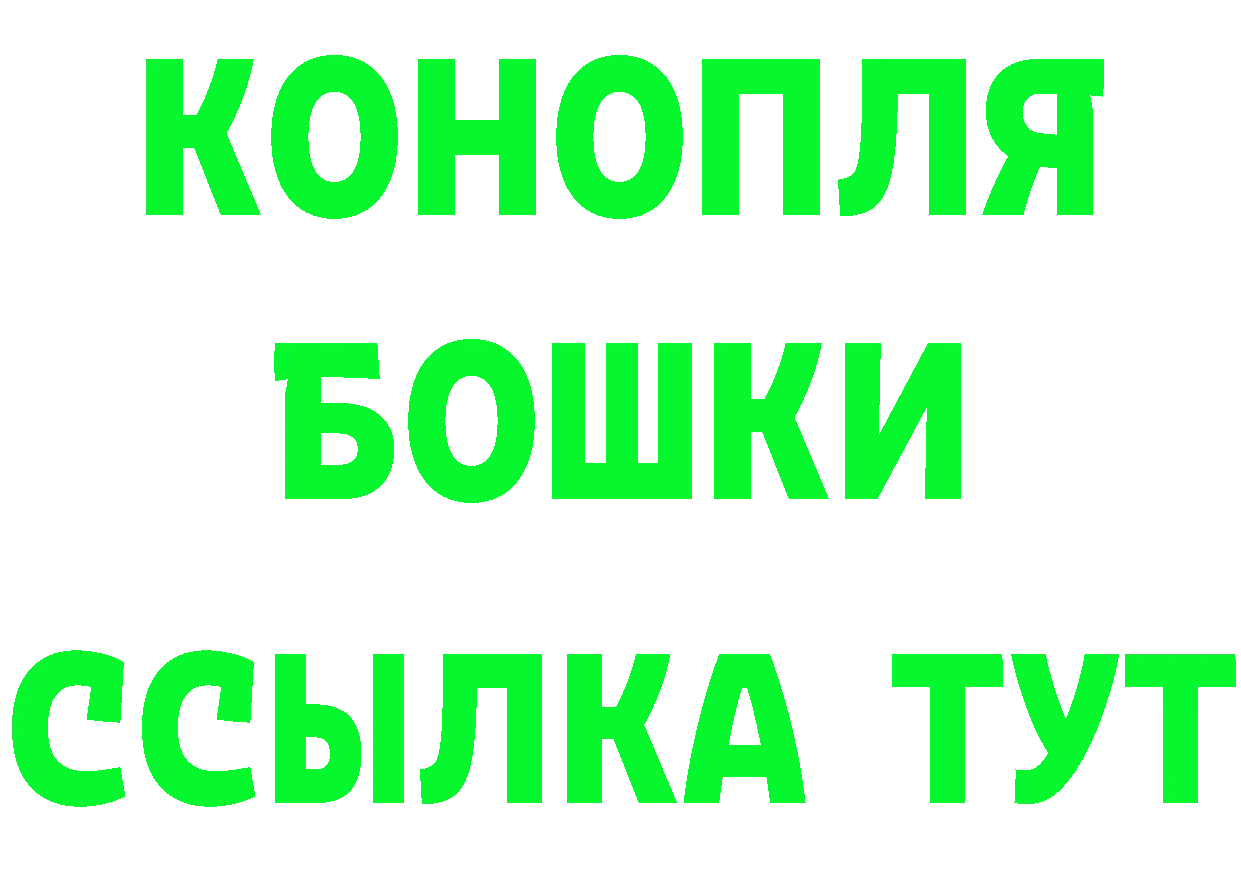 КОНОПЛЯ
БОШКИ
ССЫЛКА ТУТ